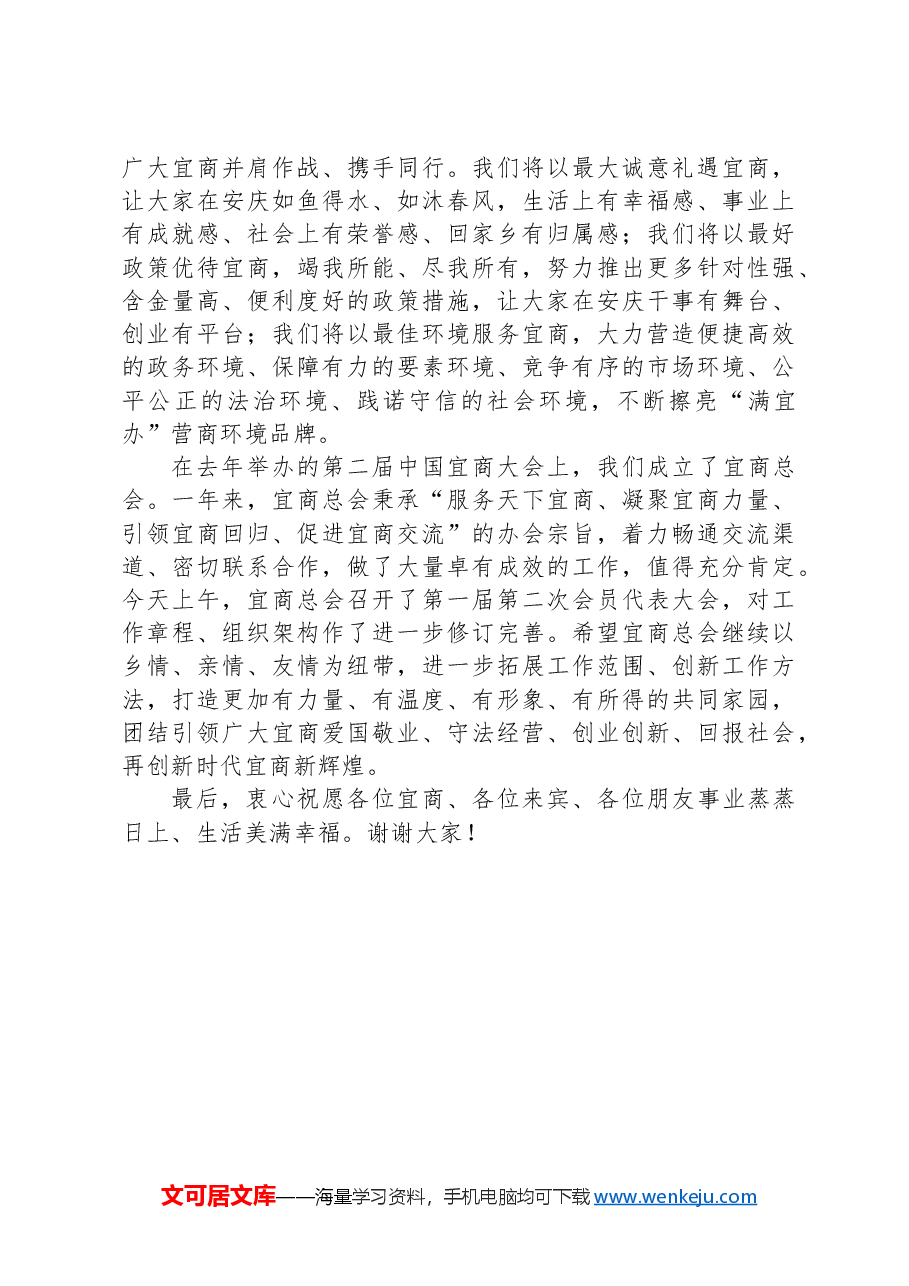 广大宜商并肩作战、携手同行。我们将以最大诚意礼遇宜商，让大家在安庆如鱼得水、如沐春风，生活上有幸福感、事业上有成就感、社会上有荣誉感、回家乡有归属感；我们将以最好政策优待宜商，竭我所能、尽我所有，努力推出更多针对性强、含金量高、便利度好的政策措施，让大家在安庆干事有舞台、创业有平台；我们将以最佳环境服务宜商，大力营造便捷高效的政务环境、保障有力的要素环境、竞争有序的市场环境、公平公正的法治环境、践诺守信的社会环境，不断擦亮“满宜办”营商环境品牌。

在去年举办的第二届中国宜商大会上，我们成立了宜商总会。一年来，宜商总会秉承“服务天下宜商、凝聚宜商力量、引领宜商回归、促进宜商交流”的办会宗旨，着力畅通交流渠道、密切联系合作，做了大量卓有成效的工作，值得充分肯定。今天上午，宜商总会召开了第一届第二次会员代表大会，对工作章程、组织架构作了进一步修订完善。希望宜商总会继续以乡情、亲情、友情为纽带，进一步拓展工作范围、创新工作方法，打造更加有力量、有温度、有形象、有所得的共同家园，团结引领广大宜商爱国敬业、守法经营、创业创新、回报社会，再创新时代宜商新辉煌。

最后，衷心祝愿各位宜商、各位来宾、各位朋友事业蒸蒸日上、生活美满幸福。谢谢大家！

文可居文库——海量学习资料，手机电脑均可下载 www.wenkeju.com